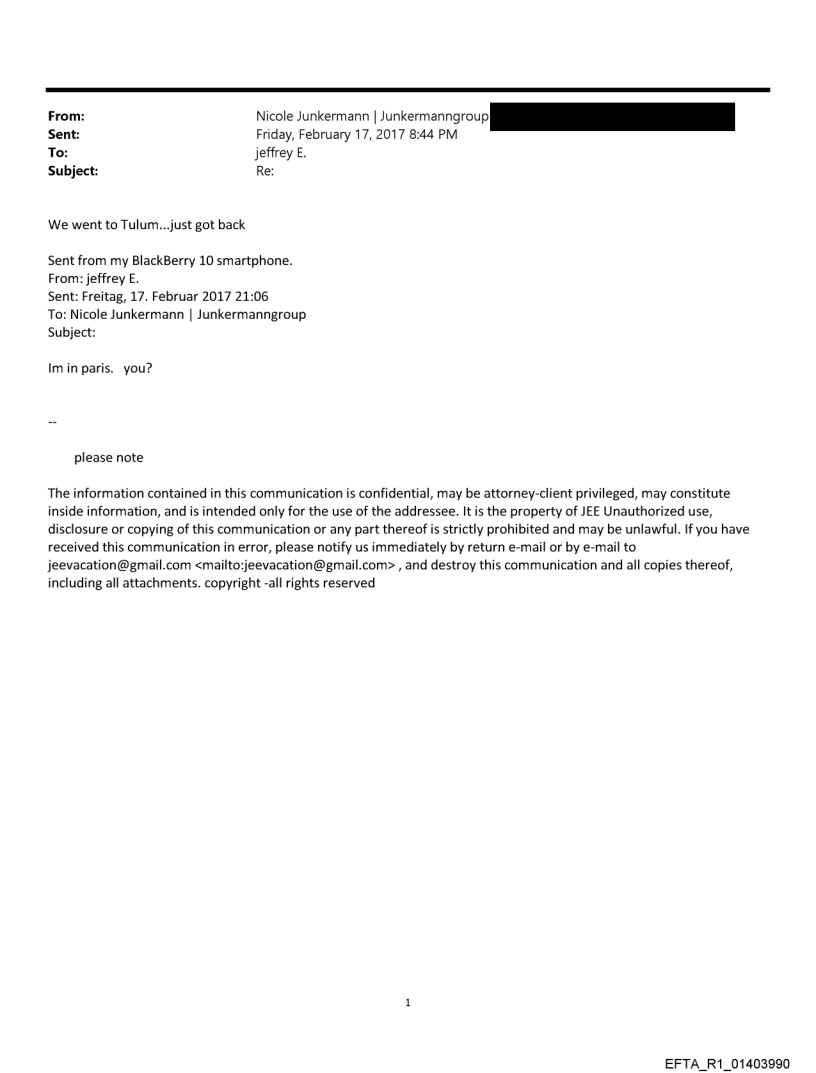 From: Nicole Junkermann | Junkermanngroup
Sent: Friday, February 17, 2017 8:44 PM
To: jeffrey E.
Subject: Re:

We went to Tulum...just got back

Sent from my BlackBerry 10 smartphone.
From: jeffrey E.
Sent: Freitag, 17. Februar 2017 21:06
To: Nicole Junkermann | Junkermanngroup
Subject:

Im in paris. you?

--

please note

The information contained in this communication is confidential, may be attorney-client privileged, may constitute inside information, and is intended only for the use of the addressee. It is the property of JEE Unauthorized use, disclosure or copying of this communication or any part thereof is strictly prohibited and may be unlawful. If you have received this communication in error, please notify us immediately by return e-mail or by e-mail to jeevacation@gmail.com <mailto:jeevacation@gmail.com> , and destroy this communication and all copies thereof, including all attachments. copyright -all rights reserved

1

EFTA_R1_01403990